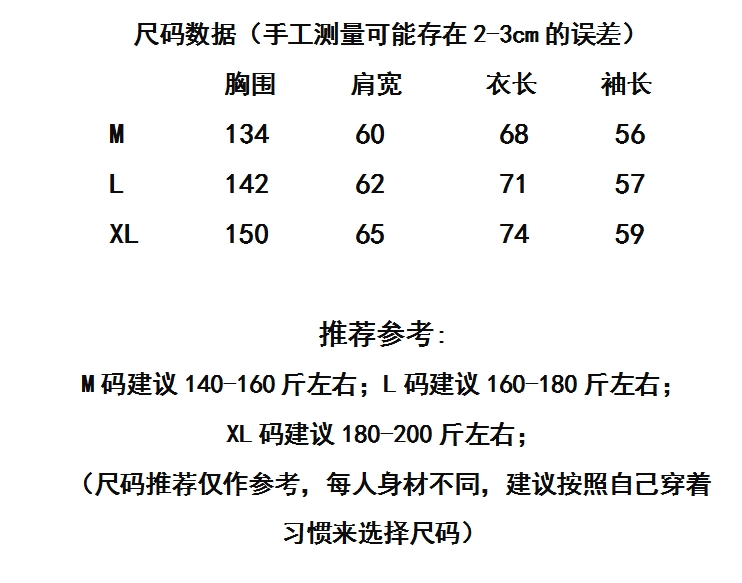 尺码数据（手工测量可能存在 2-3cm 的误差）

|  | 胸围 | 肩宽 | 衣长 | 袖长 |
|---|---|---|---|---|
| M | 134 | 60 | 68 | 56 |
| L | 142 | 62 | 71 | 57 |
| XL | 150 | 65 | 74 | 59 |

推荐参考:

M 码建议 140-160 斤左右；L 码建议 160-180 斤左右；

XL 码建议 180-200 斤左右；

（尺码推荐仅作参考，每人身材不同，建议按照自己穿着习惯来选择尺码）